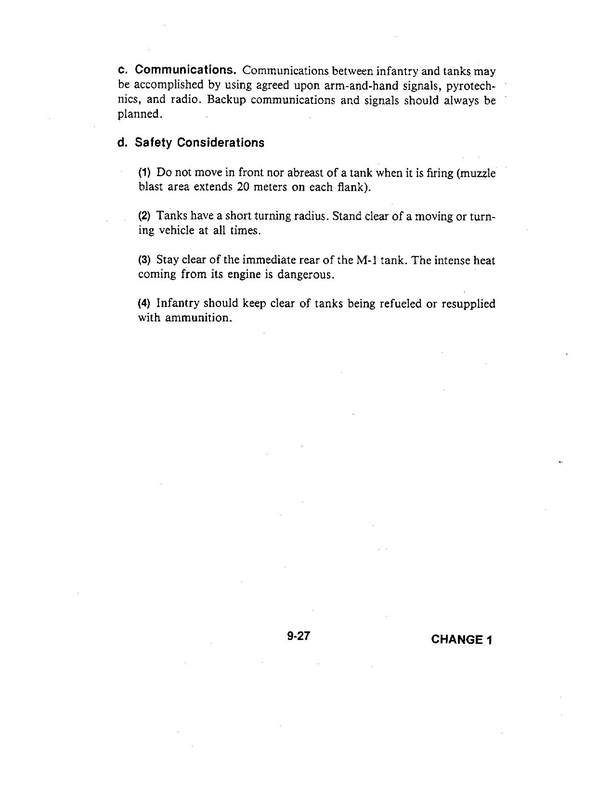 c. Communications. Communications between infantry and tanks may be accomplished by using agreed upon arm-and-hand signals, pyrotechnics, and radio. Backup communications and signals should always be planned.

d. Safety Considerations

(1) Do not move in front nor abreast of a tank when it is firing (muzzle blast area extends 20 meters on each flank).

(2) Tanks have a short turning radius. Stand clear of a moving or turning vehicle at all times.

(3) Stay clear of the immediate rear of the M-1 tank. The intense heat coming from its engine is dangerous.

(4) Infantry should keep clear of tanks being refueled or resupplied with ammunition.

9-27

CHANGE 1